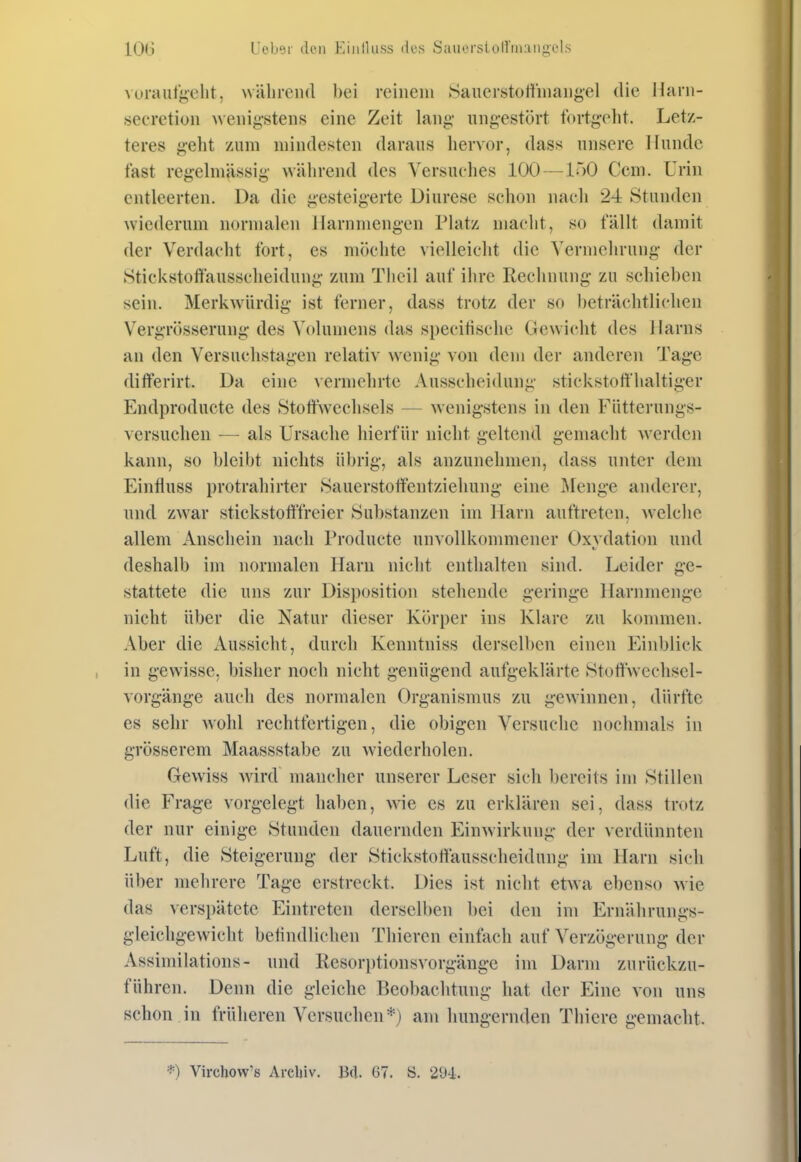 106 Ueber den Einfluss des Sauerstoffmangels

voraufgeht, während bei reinem Sauerstoffmangel die Harnsecretion wenigstens eine Zeit lang ungestört fortgeht. Letzteres geht zum mindesten daraus hervor, dass unsere Hunde fast regelmässig während des Versuches 100—150 Ccm. Urin entleerten. Da die gesteigerte Diurese schon nach 24 Stunden wiederum normalen Harnmengen Platz macht, so fällt damit der Verdacht fort, es möchte vielleicht die Vermehrung der Stickstoffausscheidung zum Theil auf ihre Rechnung zu schieben sein. Merkwürdig ist ferner, dass trotz der so beträchtlichen Vergrösserung des Volumens das specifische Gewicht des Harns an den Versuchstagen relativ wenig von dem der anderen Tage differirt. Da eine vermehrte Ausscheidung stickstoffhaltiger Endproducte des Stoffwechsels — wenigstens in den Fütterungsversuchen — als Ursache hierfür nicht geltend gemacht werden kann, so bleibt nichts übrig, als anzunehmen, dass unter dem Einfluss protrahirter Sauerstoffentziehung eine Menge anderer, und zwar stickstofffreier Substanzen im Harn auftreten, welche allem Anschein nach Producte unvollkommener Oxydation und deshalb im normalen Harn nicht enthalten sind. Leider gestattete die uns zur Disposition stehende geringe Harnmenge nicht über die Natur dieser Körper ins Klare zu kommen. Aber die Aussicht, durch Kenntniss derselben einen Einblick in gewisse, bisher noch nicht genügend aufgeklärte Stoffwechselvorgänge auch des normalen Organismus zu gewinnen, dürfte es sehr wohl rechtfertigen, die obigen Versuche nochmals in grösserem Maassstabe zu wiederholen.

Gewiss wird mancher unserer Leser sich bereits im Stillen die Frage vorgelegt haben, wie es zu erklären sei, dass trotz der nur einige Stunden dauernden Einwirkung der verdünnten Luft, die Steigerung der Stickstoffausscheidung im Harn sich über mehrere Tage erstreckt. Dies ist nicht etwa ebenso wie das verspätete Eintreten derselben bei den im Ernährungsgleichgewicht befindlichen Thieren einfach auf Verzögerung der Assimilations- und Resorptionsvorgänge im Darm zurückzuführen. Denn die gleiche Beobachtung hat der Eine von uns schon in früheren Versuchen*) am hungernden Thiere gemacht.

*) Virchow's Archiv. Bd. 67. S. 294.